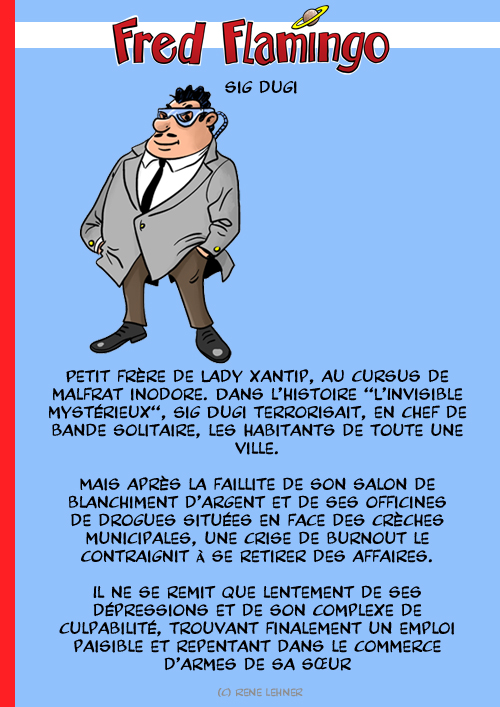 Fred Flamingo

SIG DUGI

PETIT FRÈRE DE LADY XANTIP, AU CURSUS DE MALFRAT INODORE. DANS L'HISTOIRE "L'INVISIBLE MYSTÉRIEUX", SIG DUGI TERRORISAIT, EN CHEF DE BANDE SOLITAIRE, LES HABITANTS DE TOUTE UNE VILLE.

MAIS APRÈS LA FAILLITE DE SON SALON DE BLANCHIMENT D'ARGENT ET DE SES OFFICINES DE DROGUES SITUÉES EN FACE DES CRÈCHES MUNICIPALES, UNE CRISE DE BURNOUT LE CONTRAIGNIT À SE RETIRER DES AFFAIRES.

IL NE SE REMIT QUE LENTEMENT DE SES DÉPRESSIONS ET DE SON COMPLEXE DE CULPABILITÉ, TROUVANT FINALEMENT UN EMPLOI PAISIBLE ET REPENTANT DANS LE COMMERCE D'ARMES DE SA SŒUR

(C) RENE LEHNER